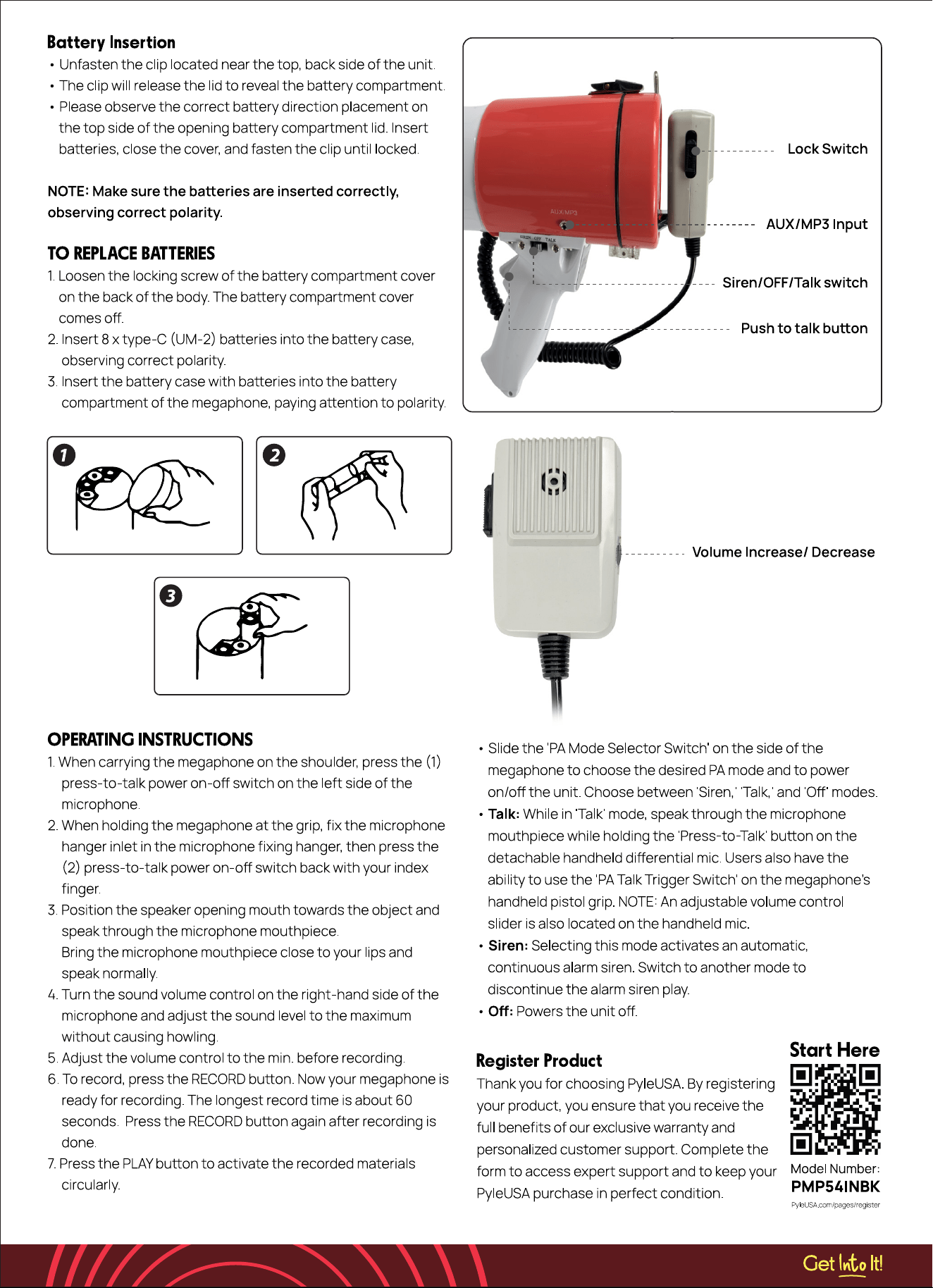 Battery Insertion

• Unfasten the clip located near the top, back side of the unit.
• The clip will release the lid to reveal the battery compartment.
• Please observe the correct battery direction placement on the top side of the opening battery compartment lid. Insert batteries, close the cover, and fasten the clip until locked.

NOTE: Make sure the batteries are inserted correctly, observing correct polarity.

TO REPLACE BATTERIES

1. Loosen the locking screw of the battery compartment cover on the back of the body. The battery compartment cover comes off.
2. Insert 8 x type-C (UM-2) batteries into the battery case, observing correct polarity.
3. Insert the battery case with batteries into the battery compartment of the megaphone, paying attention to polarity.

AUX/MP3

SIREN OFF TALK

Lock Switch

AUX/MP3 Input

Siren/OFF/Talk switch

Push to talk button

1

2

3

Volume Increase/ Decrease

OPERATING INSTRUCTIONS

1. When carrying the megaphone on the shoulder, press the (1) press-to-talk power on-off switch on the left side of the microphone.
2. When holding the megaphone at the grip, fix the microphone hanger inlet in the microphone fixing hanger, then press the (2) press-to-talk power on-off switch back with your index finger.
3. Position the speaker opening mouth towards the object and speak through the microphone mouthpiece.
Bring the microphone mouthpiece close to your lips and speak normally.
4. Turn the sound volume control on the right-hand side of the microphone and adjust the sound level to the maximum without causing howling.
5. Adjust the volume control to the min. before recording.
6. To record, press the RECORD button. Now your megaphone is ready for recording. The longest record time is about 60 seconds. Press the RECORD button again after recording is done.
7. Press the PLAY button to activate the recorded materials circularly.

• Slide the 'PA Mode Selector Switch' on the side of the megaphone to choose the desired PA mode and to power on/off the unit. Choose between 'Siren,' 'Talk,' and 'Off' modes.
• Talk: While in 'Talk' mode, speak through the microphone mouthpiece while holding the 'Press-to-Talk' button on the detachable handheld differential mic. Users also have the ability to use the 'PA Talk Trigger Switch' on the megaphone's handheld pistol grip. NOTE: An adjustable volume control slider is also located on the handheld mic.
• Siren: Selecting this mode activates an automatic, continuous alarm siren. Switch to another mode to discontinue the alarm siren play.
• Off: Powers the unit off.

Register Product

Thank you for choosing PyleUSA. By registering your product, you ensure that you receive the full benefits of our exclusive warranty and personalized customer support. Complete the form to access expert support and to keep your PyleUSA purchase in perfect condition.

Start Here

Model Number:
PMP54INBK
PyleUSA.com/pages/register

Get Into It!